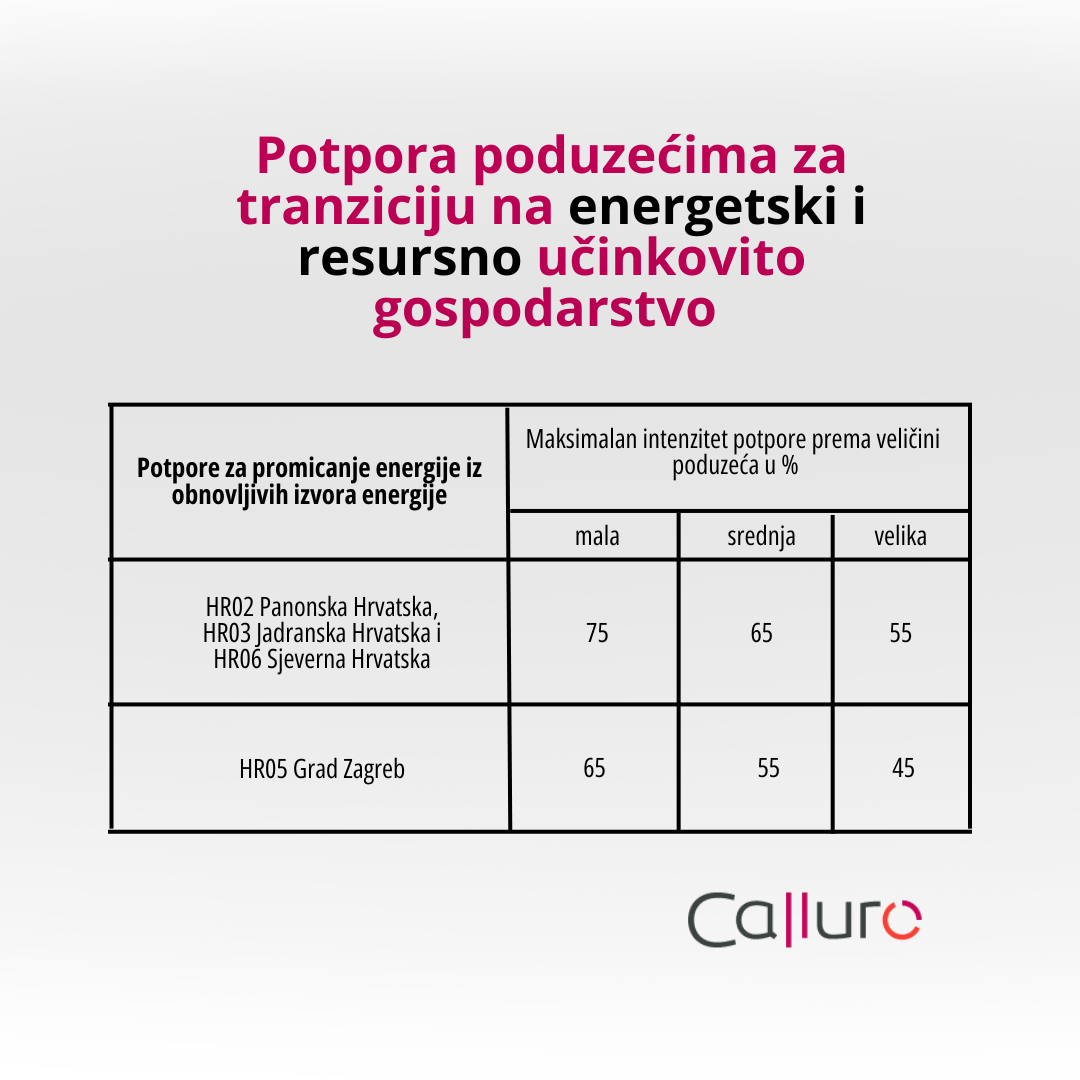 Potpora poduzećima za tranziciju na energetski i resursno učinkovito gospodarstvo

| Potpore za promicanje energije iz obnovljivih izvora energije | Maksimalan intenzitet potpore prema veličini poduzeća u % | | |
|---|---|---|---|
| | mala | srednja | velika |
| HR02 Panonska Hrvatska, HR03 Jadranska Hrvatska i HR06 Sjeverna Hrvatska | 75 | 65 | 55 |
| HR05 Grad Zagreb | 65 | 55 | 45 |

Calluro